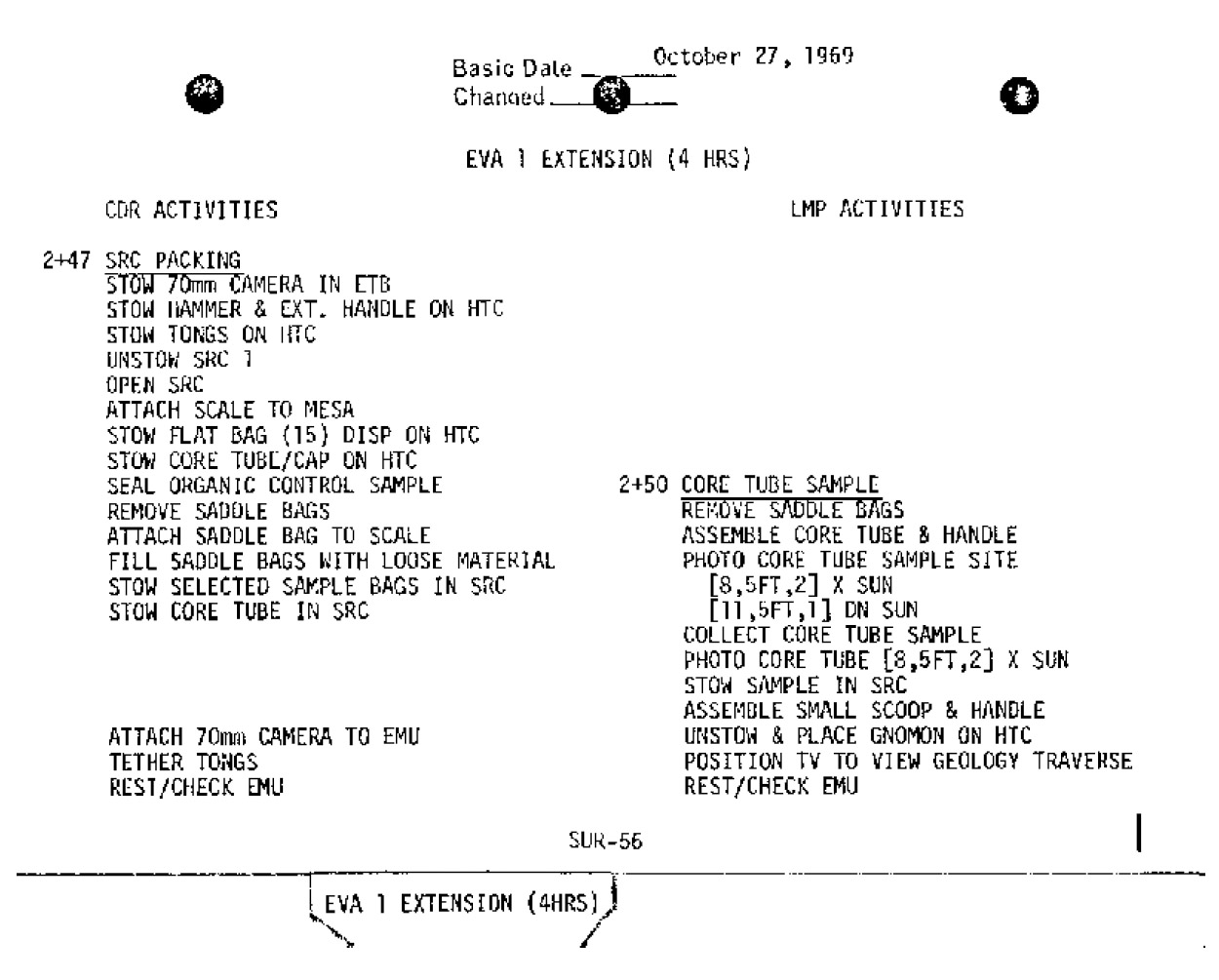 Basic Date October 27, 1969
Changed

EVA 1 EXTENSION (4 HRS)

CDR ACTIVITIES

2+47 SRC PACKING
STOW 70mm CAMERA IN ETB
STOW HAMMER & EXT. HANDLE ON HTC
STOW TONGS ON HTC
UNSTOW SRC 1
OPEN SRC
ATTACH SCALE TO MESA
STOW FLAT BAG (15) DISP ON HTC
STOW CORE TUBE/CAP ON HTC
SEAL ORGANIC CONTROL SAMPLE
REMOVE SADDLE BAGS
ATTACH SADDLE BAG TO SCALE
FILL SADDLE BAGS WITH LOOSE MATERIAL
STOW SELECTED SAMPLE BAGS IN SRC
STOW CORE TUBE IN SRC

ATTACH 70mm CAMERA TO EMU
TETHER TONGS
REST/CHECK EMU

LMP ACTIVITIES

2+50 CORE TUBE SAMPLE
REMOVE SADDLE BAGS
ASSEMBLE CORE TUBE & HANDLE
PHOTO CORE TUBE SAMPLE SITE
[8,5FT,2] X SUN
[11,5FT,1] DN SUN
COLLECT CORE TUBE SAMPLE
PHOTO CORE TUBE [8,5FT,2] X SUN
STOW SAMPLE IN SRC
ASSEMBLE SMALL SCOOP & HANDLE
UNSTOW & PLACE GNOMON ON HTC
POSITION TV TO VIEW GEOLOGY TRAVERSE
REST/CHECK EMU

SUR-56

EVA 1 EXTENSION (4HRS)